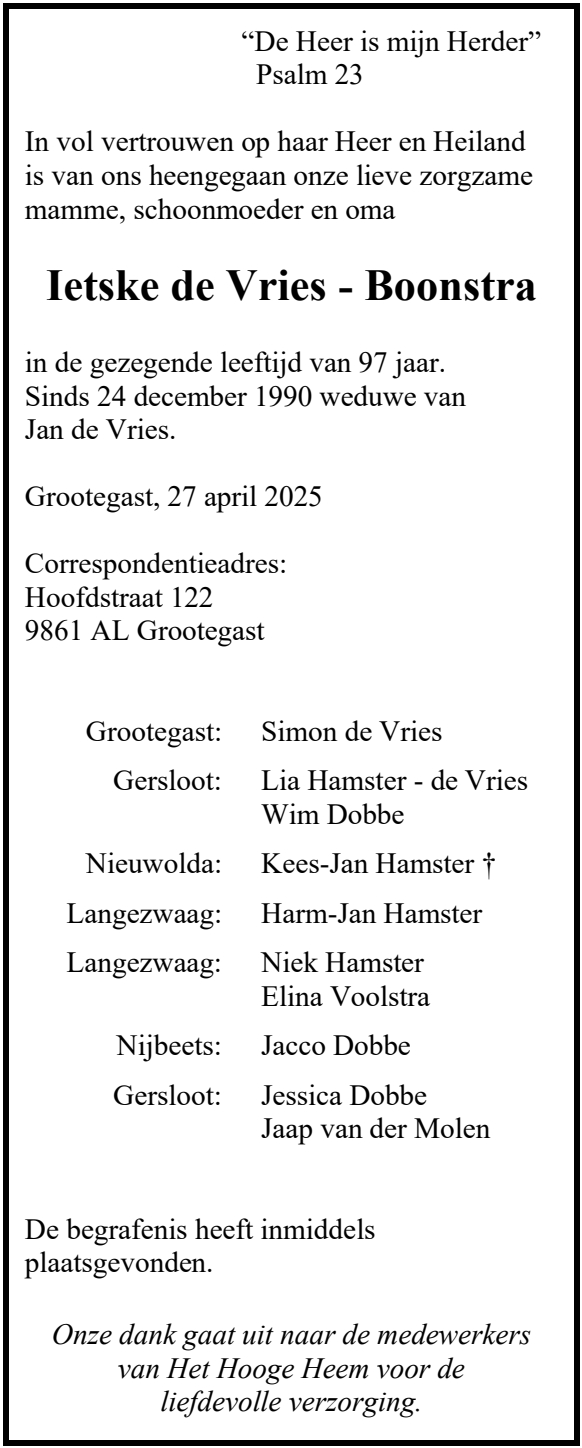 “De Heer is mijn Herder”
Psalm 23

In vol vertrouwen op haar Heer en Heiland is van ons heengegaan onze lieve zorgzame mamme, schoonmoeder en oma

Ietske de Vries - Boonstra

in de gezegende leeftijd van 97 jaar. Sinds 24 december 1990 weduwe van Jan de Vries.

Grootegast, 27 april 2025

Correspondentieadres:
Hoofdstraat 122
9861 AL Grootegast

Grootegast: Simon de Vries

Gersloot: Lia Hamster - de Vries
Wim Dobbe

Nieuwolda: Kees-Jan Hamster †

Langezwaag: Harm-Jan Hamster

Langezwaag: Niek Hamster
Elina Voolstra

Nijbeets: Jacco Dobbe

Gersloot: Jessica Dobbe
Jaap van der Molen

De begrafenis heeft inmiddels plaatsgevonden.

Onze dank gaat uit naar de medewerkers van Het Hooge Heem voor de liefdevolle verzorging.